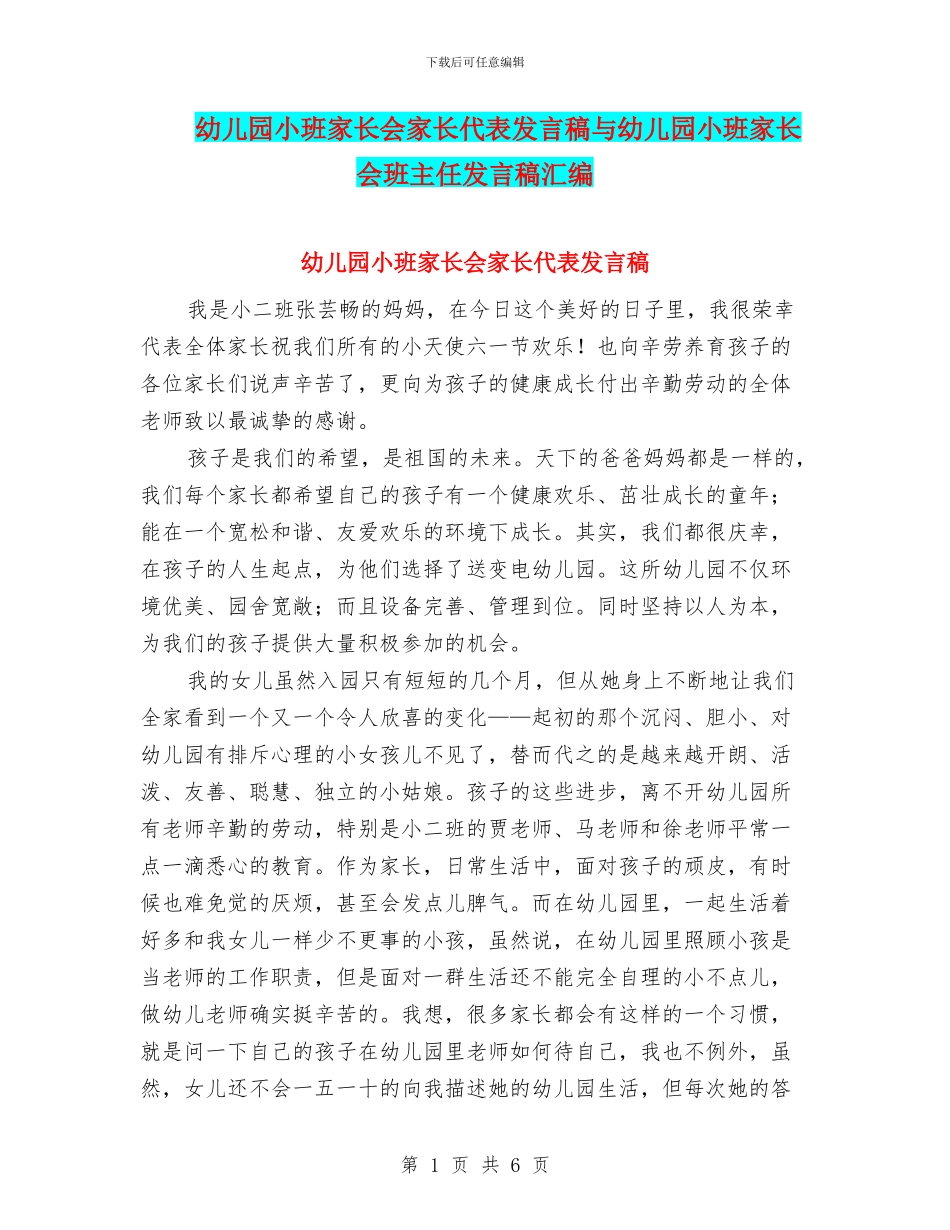 下载后可任意编辑

幼儿园小班家长会家长代表发言稿与幼儿园小班家长会班主任发言稿汇编

幼儿园小班家长会家长代表发言稿

我是小二班张芸畅的妈妈，在今日这个美好的日子里，我很荣幸代表全体家长祝我们所有的小天使六一节欢乐！也向辛劳养育孩子的各位家长们说声辛苦了，更向为孩子的健康成长付出辛勤劳动的全体老师致以最诚挚的感谢。

孩子是我们的希望，是祖国的未来。天下的爸爸妈妈都是一样的，我们每个家长都希望自己的孩子有一个健康欢乐、茁壮成长的童年；能在一个宽松和谐、友爱欢乐的环境下成长。其实，我们都很庆幸，在孩子的人生起点，为他们选择了送变电幼儿园。这所幼儿园不仅环境优美、园舍宽敞；而且设备完善、管理到位。同时坚持以人为本，为我们的孩子提供大量积极参加的机会。

我的女儿虽然入园只有短短的几个月，但从她身上不断地让我们全家看到一个又一个令人欣喜的变化——起初的那个沉闷、胆小、对幼儿园有排斥心理的小女孩儿不见了，替而代之的是越来越开朗、活泼、友善、聪慧、独立的小姑娘。孩子的这些进步，离不开幼儿园所有老师辛勤的劳动，特别是小二班的贾老师、马老师和徐老师平常一点一滴悉心的教育。作为家长，日常生活中，面对孩子的顽皮，有时候也难免觉的厌烦，甚至会发点儿脾气。而在幼儿园里，一起生活着好多和我女儿一样少不更事的小孩，虽然说，在幼儿园里照顾小孩是当老师的工作职责，但是面对一群生活还不能完全自理的小不点儿，做幼儿老师确实挺辛苦的。我想，很多家长都会有这样的一个习惯，就是问一下自己的孩子在幼儿园里老师如何待自己，我也不例外，虽然，女儿还不会一五一十的向我描述她的幼儿园生活，但每次她的答

第 1 页 共 6 页